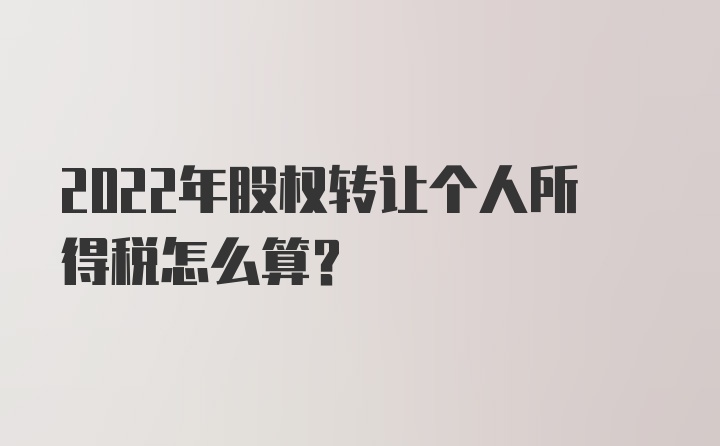 2022年股权转让个人所得税怎么算?